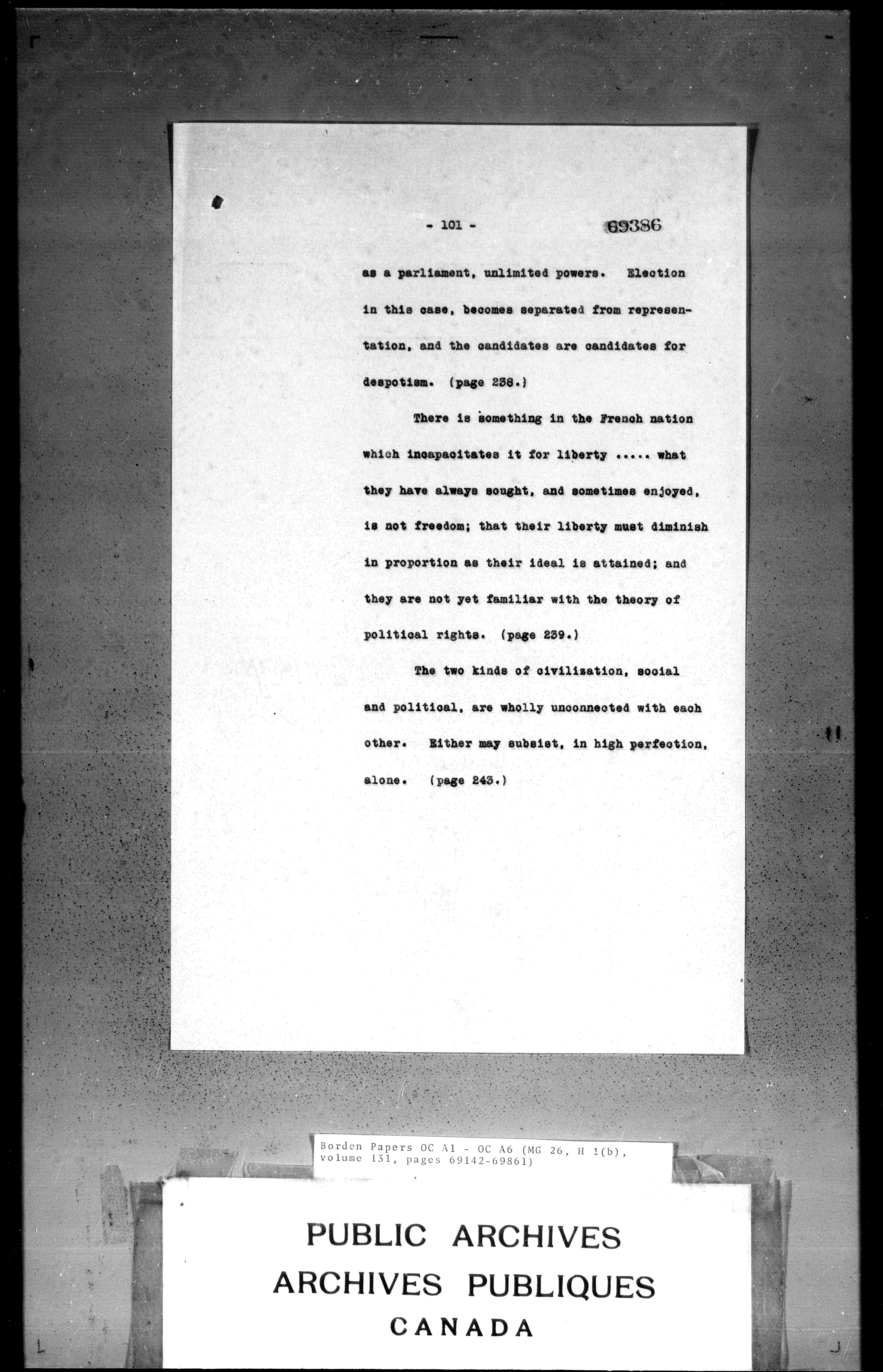 - 101 - 69386

as a parliament, unlimited powers. Election in this case, becomes separated from representation, and the candidates are candidates for despotism. (page 238.)

There is something in the French nation which incapacitates it for liberty ..... what they have always sought, and sometimes enjoyed, is not freedom; that their liberty must diminish in proportion as their ideal is attained; and they are not yet familiar with the theory of political rights. (page 239.)

The two kinds of civilization, social and political, are wholly unconnected with each other. Either may subsist, in high perfection, alone. (page 243.)

Borden Papers OC A1 - OC A6 (MG 26, H 1(b), volume 131, pages 69142-69861)

PUBLIC ARCHIVES
ARCHIVES PUBLIQUES
CANADA